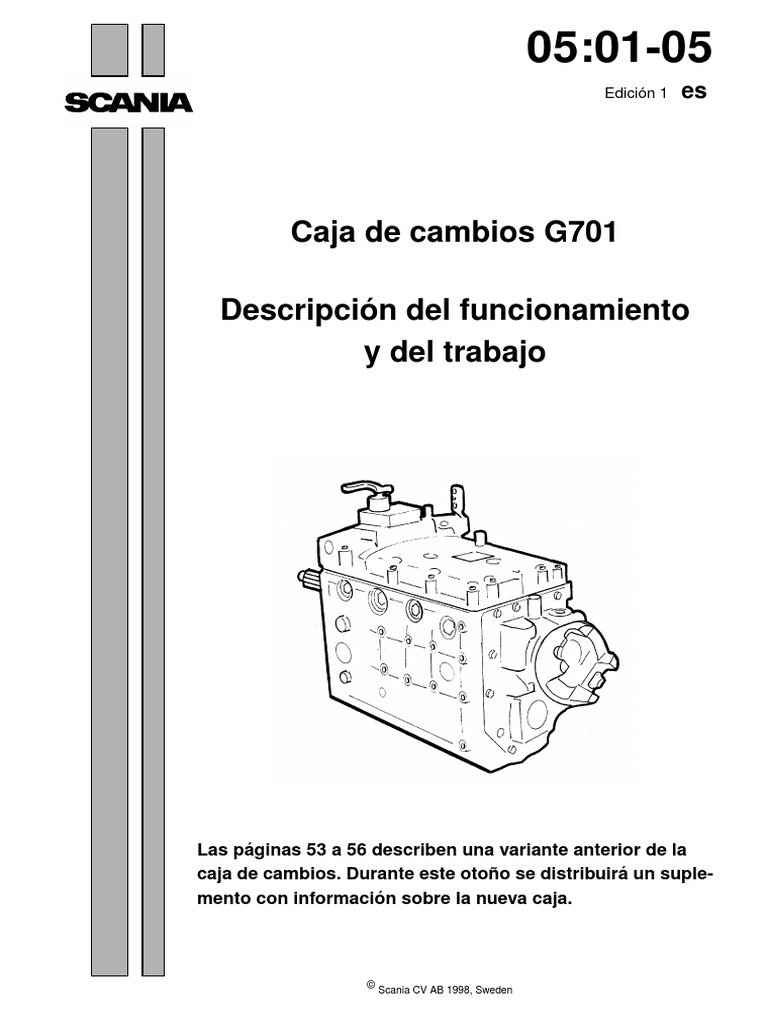 SCANIA

05:01-05

Edición 1 es

Caja de cambios G701

Descripción del funcionamiento y del trabajo

Las páginas 53 a 56 describen una variante anterior de la caja de cambios. Durante este otoño se distribuirá un suplemento con información sobre la nueva caja.

© Scania CV AB 1998, Sweden